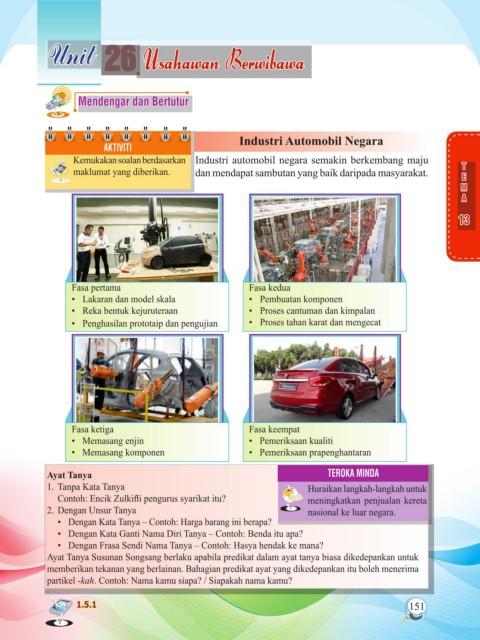 Unit 26 Usahawan Berwibawa

Mendengar dan Bertutur

AKTIVITI

Kemukakan soalan berdasarkan maklumat yang diberikan.

Industri Automobil Negara

Industri automobil negara semakin berkembang maju dan mendapat sambutan yang baik daripada masyarakat.

TEMA 13

Fasa pertama
• Lakaran dan model skala
• Reka bentuk kejuruteraan
• Penghasilan prototaip dan pengujian

Fasa kedua
• Pembuatan komponen
• Proses cantuman dan kimpalan
• Proses tahan karat dan mengecat

Fasa ketiga
• Memasang enjin
• Memasang komponen

Fasa keempat
• Pemeriksaan kualiti
• Pemeriksaan prapenghantaran

Ayat Tanya
1. Tanpa Kata Tanya
Contoh: Encik Zulkifli pengurus syarikat itu?
2. Dengan Unsur Tanya
• Dengan Kata Tanya – Contoh: Harga barang ini berapa?
• Dengan Kata Ganti Nama Diri Tanya – Contoh: Benda itu apa?
• Dengan Frasa Sendi Nama Tanya – Contoh: Hasya hendak ke mana?
Ayat Tanya Susunan Songsang berlaku apabila predikat dalam ayat tanya biasa dikedepankan untuk memberikan tekanan yang berlainan. Bahagian predikat ayat yang dikedepankan itu boleh menerima partikel -kah. Contoh: Nama kamu siapa? / Siapakah nama kamu?

TEROKA MINDA

Huraikan langkah-langkah untuk meningkatkan penjualan kereta nasional ke luar negara.

1.5.1

151